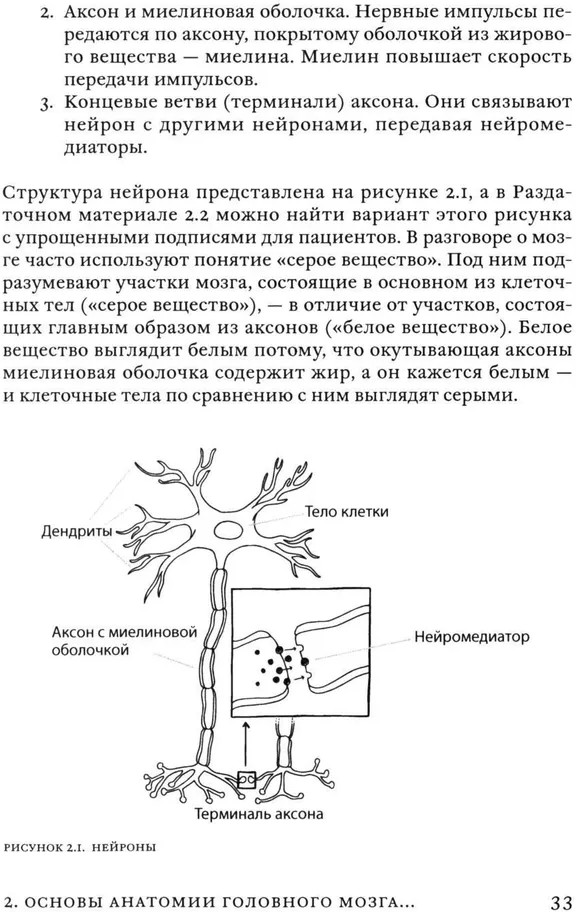 2. Аксон и миелиновая оболочка. Нервные импульсы передаются по аксону, покрытому оболочкой из жирового вещества — миелина. Миелин повышает скорость передачи импульсов.

3. Концевые ветви (терминали) аксона. Они связывают нейрон с другими нейронами, передавая нейромедиаторы.

Структура нейрона представлена на рисунке 2.1, а в Раздаточном материале 2.2 можно найти вариант этого рисунка с упрощенными подписями для пациентов. В разговоре о мозге часто используют понятие «серое вещество». Под ним подразумевают участки мозга, состоящие в основном из клеточных тел («серое вещество»), — в отличие от участков, состоящих главным образом из аксонов («белое вещество»). Белое вещество выглядит белым потому, что окутывающая аксоны миелиновая оболочка содержит жир, а он кажется белым — и клеточные тела по сравнению с ним выглядят серыми.

Дендриты

Тело клетки

Аксон с миелиновой оболочкой

Нейромедиатор

Терминаль аксона

РИСУНОК 2.1. НЕЙРОНЫ

2. ОСНОВЫ АНАТОМИИ ГОЛОВНОГО МОЗГА...

33